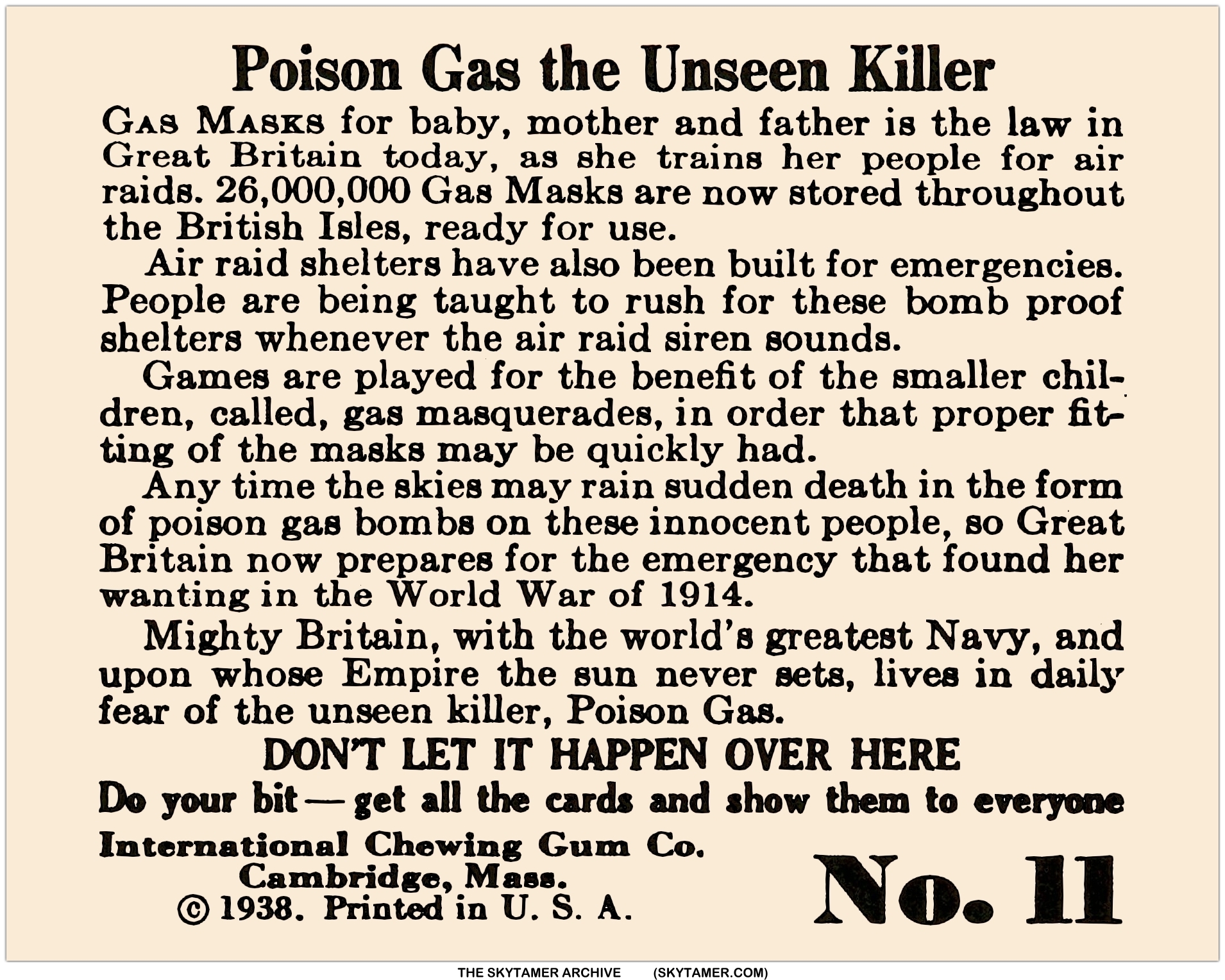 Poison Gas the Unseen Killer

GAS MASKS for baby, mother and father is the law in Great Britain today, as she trains her people for air raids. 26,000,000 Gas Masks are now stored throughout the British Isles, ready for use.

Air raid shelters have also been built for emergencies. People are being taught to rush for these bomb proof shelters whenever the air raid siren sounds.

Games are played for the benefit of the smaller children, called, gas masquerades, in order that proper fitting of the masks may be quickly had.

Any time the skies may rain sudden death in the form of poison gas bombs on these innocent people, so Great Britain now prepares for the emergency that found her wanting in the World War of 1914.

Mighty Britain, with the world's greatest Navy, and upon whose Empire the sun never sets, lives in daily fear of the unseen killer, Poison Gas.

DON'T LET IT HAPPEN OVER HERE

Do your bit — get all the cards and show them to everyone

International Chewing Gum Co.
Cambridge, Mass.
© 1938. Printed in U. S. A.

No. 11

THE SKYTAMER ARCHIVE (SKYTAMER.COM)